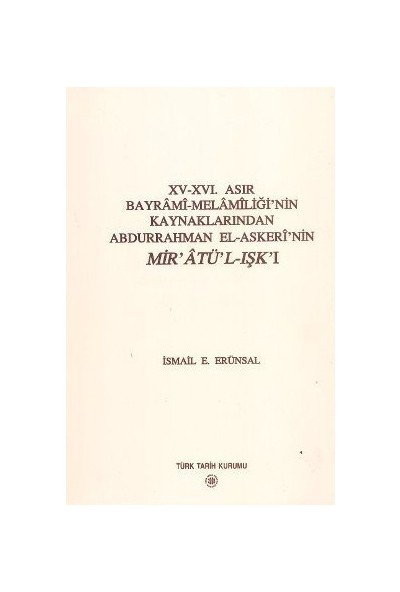 XV-XVI. ASIR
BAYRÂMÎ-MELÂMÎLİĞİ'NİN
KAYNAKLARINDAN
ABDURRAHMAN EL-ASKERÎ'NİN
MİR'ÂTÜ'L-IŞK'I

İSMAİL E. ERÜNSAL

TÜRK TARİH KURUMU